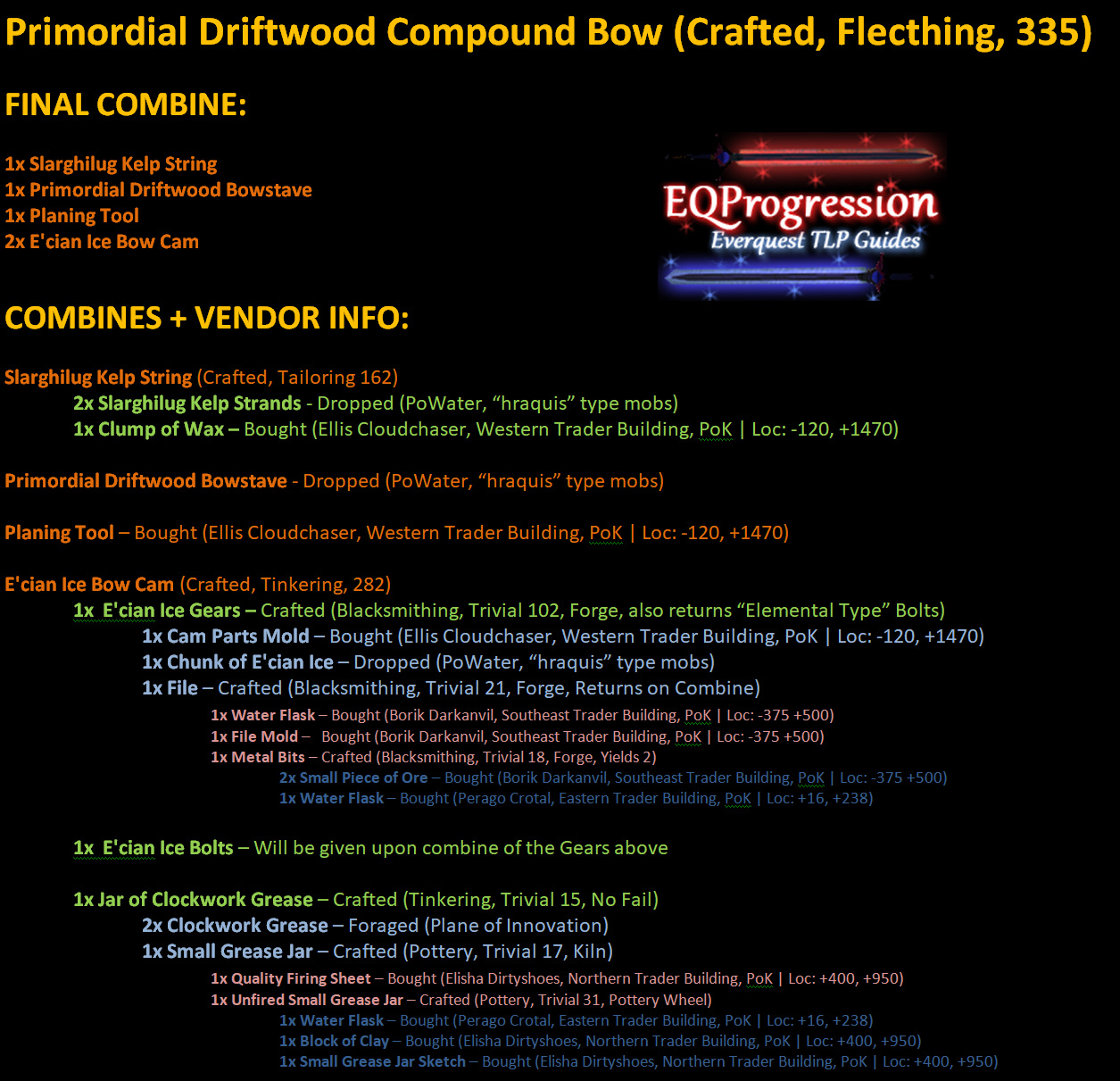 Primordial Driftwood Compound Bow (Crafted, Flecthing, 335)

FINAL COMBINE:

1x Slarghilug Kelp String
1x Primordial Driftwood Bowstave
1x Planing Tool
2x E'cian Ice Bow Cam

EQProgression
Everquest TLP Guides

COMBINES + VENDOR INFO:

Slarghilug Kelp String (Crafted, Tailoring 162)
2x Slarghilug Kelp Strands - Dropped (PoWater, "hraquis" type mobs)
1x Clump of Wax – Bought (Ellis Cloudchaser, Western Trader Building, PoK | Loc: -120, +1470)

Primordial Driftwood Bowstave - Dropped (PoWater, "hraquis" type mobs)

Planing Tool – Bought (Ellis Cloudchaser, Western Trader Building, PoK | Loc: -120, +1470)

E'cian Ice Bow Cam (Crafted, Tinkering, 282)
1x E'cian Ice Gears – Crafted (Blacksmithing, Trivial 102, Forge, also returns "Elemental Type" Bolts)
1x Cam Parts Mold – Bought (Ellis Cloudchaser, Western Trader Building, PoK | Loc: -120, +1470)
1x Chunk of E'cian Ice – Dropped (PoWater, "hraquis" type mobs)
1x File – Crafted (Blacksmithing, Trivial 21, Forge, Returns on Combine)
1x Water Flask – Bought (Borik Darkanvil, Southeast Trader Building, PoK | Loc: -375 +500)
1x File Mold – Bought (Borik Darkanvil, Southeast Trader Building, PoK | Loc: -375 +500)
1x Metal Bits – Crafted (Blacksmithing, Trivial 18, Forge, Yields 2)
2x Small Piece of Ore – Bought (Borik Darkanvil, Southeast Trader Building, PoK | Loc: -375 +500)
1x Water Flask – Bought (Perago Crotal, Eastern Trader Building, PoK | Loc: +16, +238)

1x E'cian Ice Bolts – Will be given upon combine of the Gears above

1x Jar of Clockwork Grease – Crafted (Tinkering, Trivial 15, No Fail)
2x Clockwork Grease – Foraged (Plane of Innovation)
1x Small Grease Jar – Crafted (Pottery, Trivial 17, Kiln)
1x Quality Firing Sheet – Bought (Elisha Dirtyshoes, Northern Trader Building, PoK | Loc: +400, +950)
1x Unfired Small Grease Jar – Crafted (Pottery, Trivial 31, Pottery Wheel)
1x Water Flask – Bought (Perago Crotal, Eastern Trader Building, PoK | Loc: +16, +238)
1x Block of Clay – Bought (Elisha Dirtyshoes, Northern Trader Building, PoK | Loc: +400, +950)
1x Small Grease Jar Sketch – Bought (Elisha Dirtyshoes, Northern Trader Building, PoK | Loc: +400, +950)